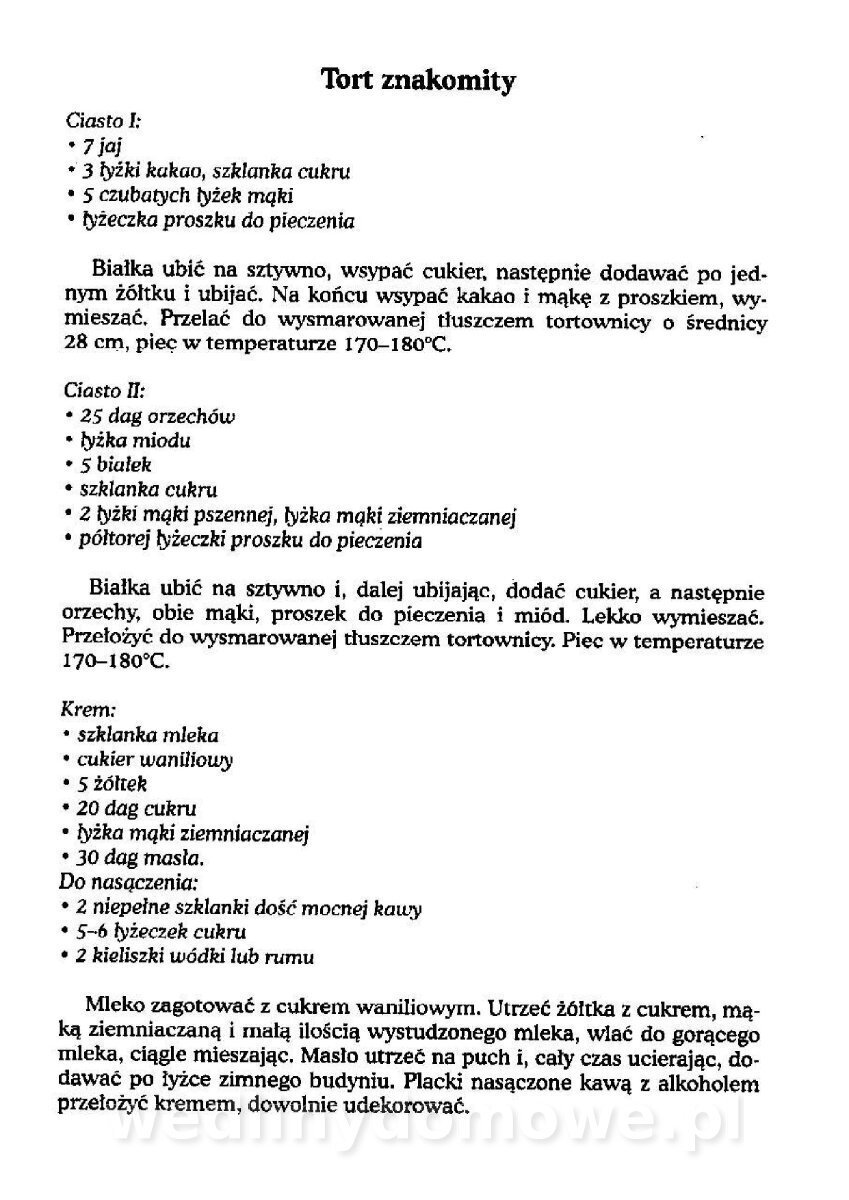 Tort znakomity

Ciasto I:
• 7 jaj
• 3 łyżki kakao, szklanka cukru
• 5 czubatych łyżek mąki
• łyżeczka proszku do pieczenia

Białka ubić na sztywno, wsypać cukier, następnie dodawać po jednym żółtku i ubijać. Na końcu wsypać kakao i mąkę z proszkiem, wymieszać. Przelać do wysmarowanej tłuszczem tortownicy o średnicy 28 cm, piec w temperaturze 170–180°C.

Ciasto II:
• 25 dag orzechów
• łyżka miodu
• 5 białek
• szklanka cukru
• 2 łyżki mąki pszennej, łyżka mąki ziemniaczanej
• półtorej łyżeczki proszku do pieczenia

Białka ubić na sztywno i, dalej ubijając, dodać cukier, a następnie orzechy, obie mąki, proszek do pieczenia i miód. Lekko wymieszać. Przełożyć do wysmarowanej tłuszczem tortownicy. Piec w temperaturze 170–180°C.

Krem:
• szklanka mleka
• cukier waniliowy
• 5 żółtek
• 20 dag cukru
• łyżka mąki ziemniaczanej
• 30 dag masła.
Do nasączenia:
• 2 niepełne szklanki dość mocnej kawy
• 5–6 łyżeczek cukru
• 2 kieliszki wódki lub rumu

Mleko zagotować z cukrem waniliowym. Utrzeć żółtka z cukrem, mąką ziemniaczaną i małą ilością wystudzonego mleka, wlać do gorącego mleka, ciągle mieszając. Masło utrzeć na puch i, cały czas ucierając, dodawać po łyżce zimnego budyniu. Placki nasączone kawą z alkoholem przełożyć kremem, dowolnie udekorować.

wedlinydomowe.pl